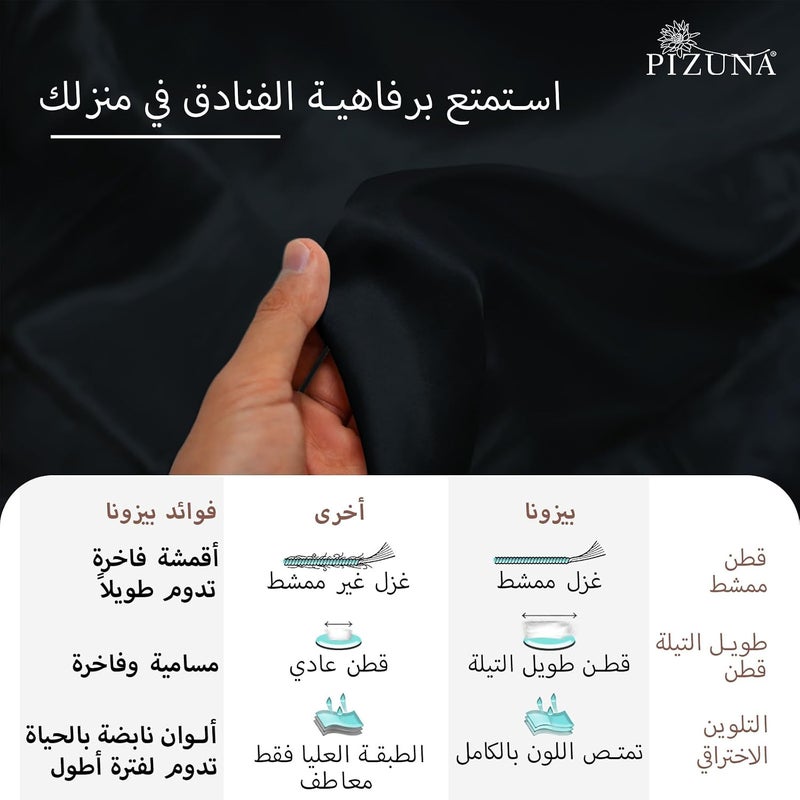 PIZUNA®

استمتع برفاهية الفنادق في منزلك

| | بيزونا | أخرى | فوائد بيزونا |
|---|---|---|---|
| قطن ممشط | غزل ممشط | غزل غير ممشط | أقمشة فاخرة تدوم طويلاً |
| طويل التيلة قطن | قطن طويل التيلة | قطن عادي | مسامية وفاخرة |
| التلوين الاختراقي | تمتص اللون بالكامل | الطبقة العليا فقط معاطف | ألوان نابضة بالحياة تدوم لفترة أطول |